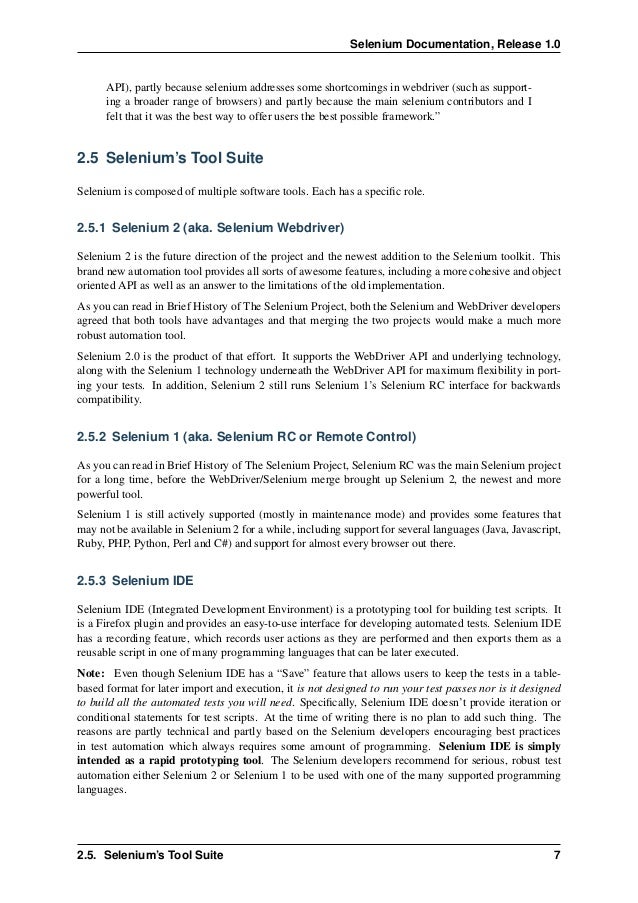 Selenium Documentation, Release 1.0

API), partly because selenium addresses some shortcomings in webdriver (such as supporting a broader range of browsers) and partly because the main selenium contributors and I felt that it was the best way to offer users the best possible framework."

2.5 Selenium's Tool Suite

Selenium is composed of multiple software tools. Each has a specific role.

2.5.1 Selenium 2 (aka. Selenium Webdriver)

Selenium 2 is the future direction of the project and the newest addition to the Selenium toolkit. This brand new automation tool provides all sorts of awesome features, including a more cohesive and object oriented API as well as an answer to the limitations of the old implementation.

As you can read in Brief History of The Selenium Project, both the Selenium and WebDriver developers agreed that both tools have advantages and that merging the two projects would make a much more robust automation tool.

Selenium 2.0 is the product of that effort. It supports the WebDriver API and underlying technology, along with the Selenium 1 technology underneath the WebDriver API for maximum flexibility in porting your tests. In addition, Selenium 2 still runs Selenium 1's Selenium RC interface for backwards compatibility.

2.5.2 Selenium 1 (aka. Selenium RC or Remote Control)

As you can read in Brief History of The Selenium Project, Selenium RC was the main Selenium project for a long time, before the WebDriver/Selenium merge brought up Selenium 2, the newest and more powerful tool.

Selenium 1 is still actively supported (mostly in maintenance mode) and provides some features that may not be available in Selenium 2 for a while, including support for several languages (Java, Javascript, Ruby, PHP, Python, Perl and C#) and support for almost every browser out there.

2.5.3 Selenium IDE

Selenium IDE (Integrated Development Environment) is a prototyping tool for building test scripts. It is a Firefox plugin and provides an easy-to-use interface for developing automated tests. Selenium IDE has a recording feature, which records user actions as they are performed and then exports them as a reusable script in one of many programming languages that can be later executed.

Note: Even though Selenium IDE has a "Save" feature that allows users to keep the tests in a table-based format for later import and execution, it is not designed to run your test passes nor is it designed to build all the automated tests you will need. Specifically, Selenium IDE doesn't provide iteration or conditional statements for test scripts. At the time of writing there is no plan to add such thing. The reasons are partly technical and partly based on the Selenium developers encouraging best practices in test automation which always requires some amount of programming. Selenium IDE is simply intended as a rapid prototyping tool. The Selenium developers recommend for serious, robust test automation either Selenium 2 or Selenium 1 to be used with one of the many supported programming languages.

2.5. Selenium's Tool Suite 7